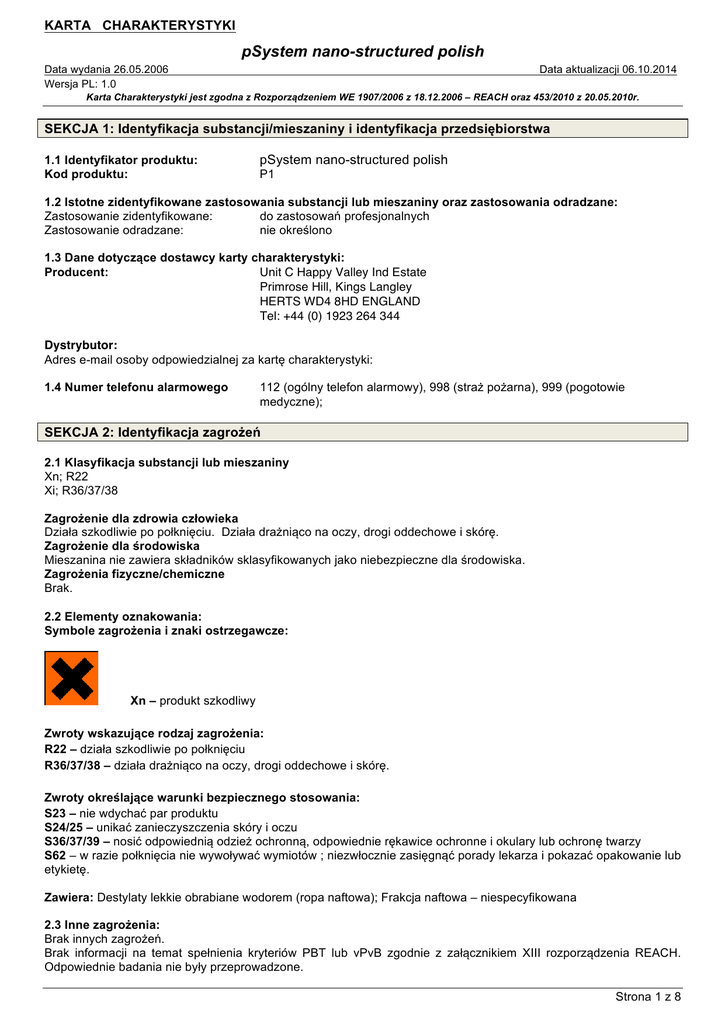 KARTA CHARAKTERYSTYKI

pSystem nano-structured polish

Data wydania 26.05.2006 Data aktualizacji 06.10.2014
Wersja PL: 1.0
Karta Charakterystyki jest zgodna z Rozporządzeniem WE 1907/2006 z 18.12.2006 – REACH oraz 453/2010 z 20.05.2010r.

SEKCJA 1: Identyfikacja substancji/mieszaniny i identyfikacja przedsiębiorstwa

1.1 Identyfikator produktu: pSystem nano-structured polish
Kod produktu: P1

1.2 Istotne zidentyfikowane zastosowania substancji lub mieszaniny oraz zastosowania odradzane:
Zastosowanie zidentyfikowane: do zastosowań profesjonalnych
Zastosowanie odradzane: nie określono

1.3 Dane dotyczące dostawcy karty charakterystyki:
Producent: Unit C Happy Valley Ind Estate
Primrose Hill, Kings Langley
HERTS WD4 8HD ENGLAND
Tel: +44 (0) 1923 264 344

Dystrybutor:
Adres e-mail osoby odpowiedzialnej za kartę charakterystyki:

1.4 Numer telefonu alarmowego 112 (ogólny telefon alarmowy), 998 (straż pożarna), 999 (pogotowie medyczne);

SEKCJA 2: Identyfikacja zagrożeń

2.1 Klasyfikacja substancji lub mieszaniny
Xn; R22
Xi; R36/37/38

Zagrożenie dla zdrowia człowieka
Działa szkodliwie po połknięciu. Działa drażniąco na oczy, drogi oddechowe i skórę.
Zagrożenie dla środowiska
Mieszanina nie zawiera składników sklasyfikowanych jako niebezpieczne dla środowiska.
Zagrożenia fizyczne/chemiczne
Brak.

2.2 Elementy oznakowania:
Symbole zagrożenia i znaki ostrzegawcze:

Xn – produkt szkodliwy

Zwroty wskazujące rodzaj zagrożenia:
R22 – działa szkodliwie po połknięciu
R36/37/38 – działa drażniąco na oczy, drogi oddechowe i skórę.

Zwroty określające warunki bezpiecznego stosowania:
S23 – nie wdychać par produktu
S24/25 – unikać zanieczyszczenia skóry i oczu
S36/37/39 – nosić odpowiednią odzież ochronną, odpowiednie rękawice ochronne i okulary lub ochronę twarzy
S62 – w razie połknięcia nie wywoływać wymiotów ; niezwłocznie zasięgnąć porady lekarza i pokazać opakowanie lub etykietę.

Zawiera: Destylaty lekkie obrabiane wodorem (ropa naftowa); Frakcja naftowa – niespecyfikowana

2.3 Inne zagrożenia:
Brak innych zagrożeń.
Brak informacji na temat spełnienia kryteriów PBT lub vPvB zgodnie z załącznikiem XIII rozporządzenia REACH. Odpowiednie badania nie były przeprowadzone.

Strona 1 z 8